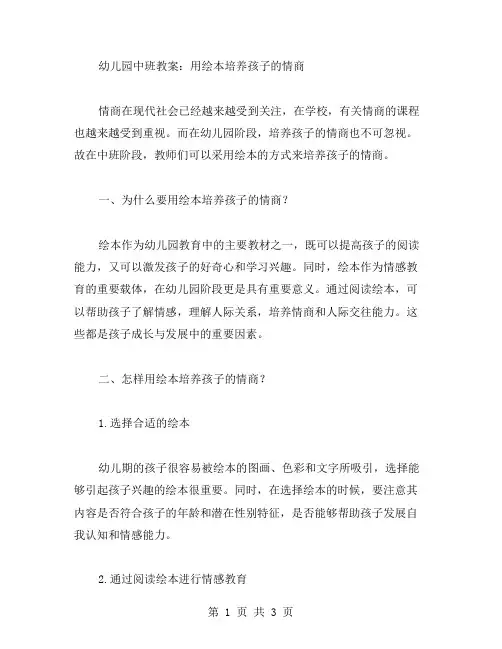 幼儿园中班教案：用绘本培养孩子的情商

情商在现代社会已经越来越受到关注，在学校，有关情商的课程也越来越受到重视。而在幼儿园阶段，培养孩子的情商也不可忽视。故在中班阶段，教师们可以采用绘本的方式来培养孩子的情商。

一、为什么要用绘本培养孩子的情商？

绘本作为幼儿园教育中的主要教材之一，既可以提高孩子的阅读能力，又可以激发孩子的好奇心和学习兴趣。同时，绘本作为情感教育的重要载体，在幼儿园阶段更是具有重要意义。通过阅读绘本，可以帮助孩子了解情感，理解人际关系，培养情商和人际交往能力。这些都是孩子成长与发展中的重要因素。

二、怎样用绘本培养孩子的情商？

1.选择合适的绘本

幼儿期的孩子很容易被绘本的图画、色彩和文字所吸引，选择能够引起孩子兴趣的绘本很重要。同时，在选择绘本的时候，要注意其内容是否符合孩子的年龄和潜在性别特征，是否能够帮助孩子发展自我认知和情感能力。

2.通过阅读绘本进行情感教育

第 1 页 共 3 页